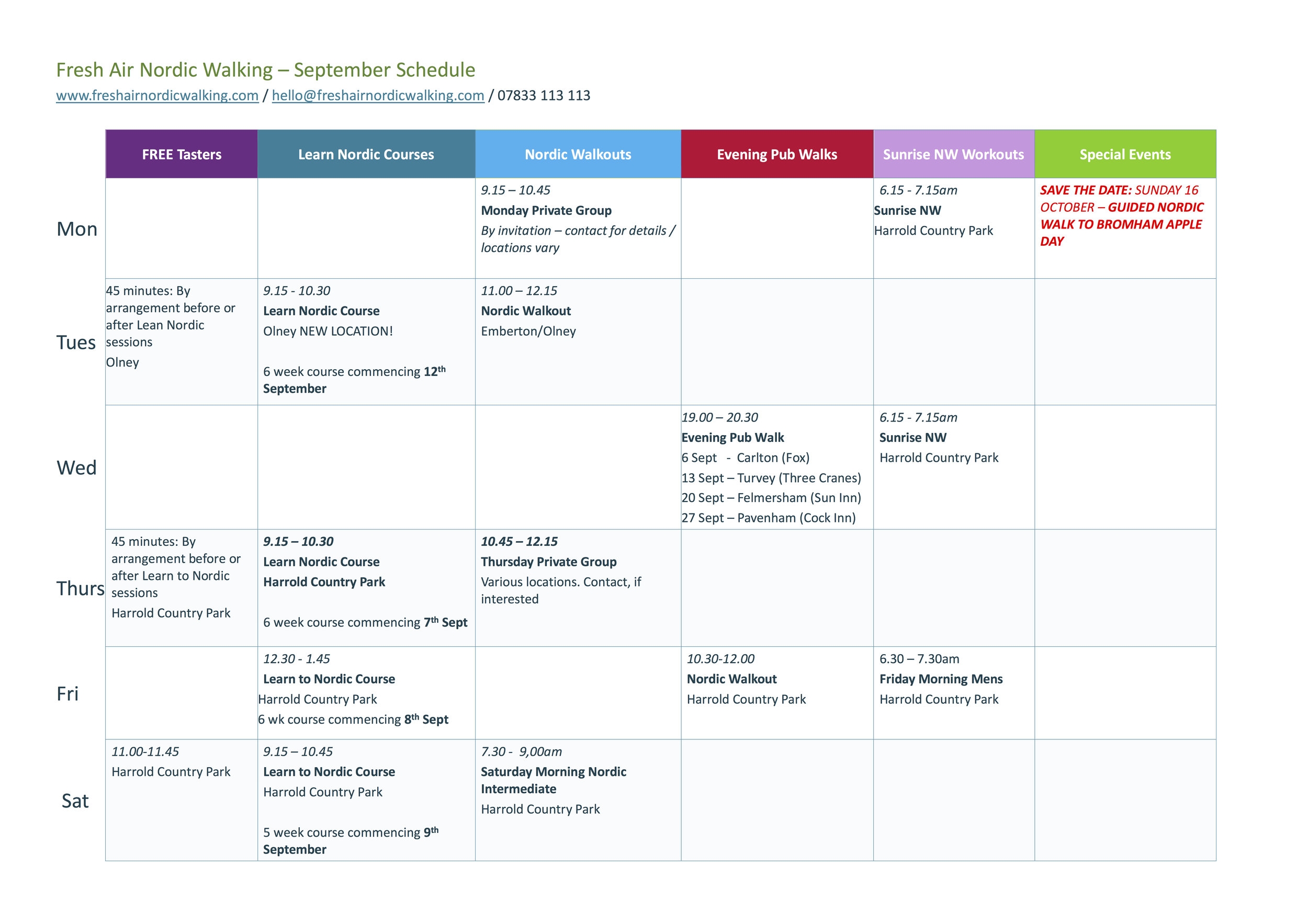 Fresh Air Nordic Walking – September Schedule

www.freshairnordicwalking.com / hello@freshairnordicwalking.com / 07833 113 113

| | FREE Tasters | Learn Nordic Courses | Nordic Walkouts | Evening Pub Walks | Sunrise NW Workouts | Special Events |
|---|---|---|---|---|---|---|
| Mon | | | 9.15 – 10.45 Monday Private Group By invitation – contact for details / locations vary | | 6.15 - 7.15am Sunrise NW Harrold Country Park | SAVE THE DATE: SUNDAY 16 OCTOBER – GUIDED NORDIC WALK TO BROMHAM APPLE DAY |
| Tues | 45 minutes: By arrangement before or after Lean Nordic sessions Olney | 9.15 - 10.30 Learn Nordic Course Olney NEW LOCATION! 6 week course commencing 12th September | 11.00 – 12.15 Nordic Walkout Emberton/Olney | | | |
| Wed | | | | 19.00 – 20.30 Evening Pub Walk 6 Sept - Carlton (Fox) 13 Sept – Turvey (Three Cranes) 20 Sept – Felmersham (Sun Inn) 27 Sept – Pavenham (Cock Inn) | 6.15 - 7.15am Sunrise NW Harrold Country Park | |
| Thurs | 45 minutes: By arrangement before or after Learn to Nordic sessions Harrold Country Park | 9.15 – 10.30 Learn Nordic Course Harrold Country Park 6 week course commencing 7th Sept | 10.45 – 12.15 Thursday Private Group Various locations. Contact, if interested | | | |
| Fri | | 12.30 - 1.45 Learn to Nordic Course Harrold Country Park 6 wk course commencing 8th Sept | | 10.30-12.00 Nordic Walkout Harrold Country Park | 6.30 – 7.30am Friday Morning Mens Harrold Country Park | |
| Sat | 11.00-11.45 Harrold Country Park | 9.15 – 10.45 Learn to Nordic Course Harrold Country Park 5 week course commencing 9th September | 7.30 - 9,00am Saturday Morning Nordic Intermediate Harrold Country Park | | | |